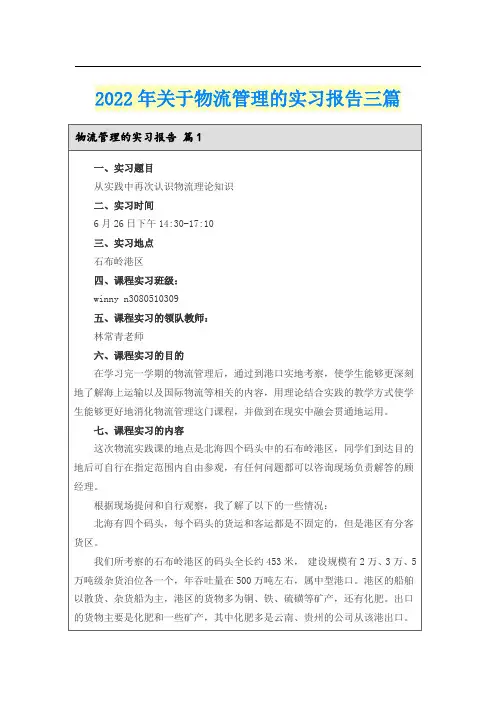 2022年关于物流管理的实习报告三篇

物流管理的实习报告 篇1

一、实习题目

从实践中再次认识物流理论知识

二、实习时间

6月26日下午14:30-17:10

三、实习地点

石布岭港区

四、课程实习班级：

winny n3080510309

五、课程实习的领队教师：

林常青老师

六、课程实习的目的

在学习完一学期的物流管理后，通过到港口实地考察，使学生能够更深刻地了解海上运输以及国际物流等相关的内容，用理论结合实践的教学方式使学生能够更好地消化物流管理这门课程，并做到在现实中融会贯通地运用。

七、课程实习的内容

这次物流实践课的地点是北海四个码头中的石布岭港区，同学们到达目的地后可自行在指定范围内自由参观，有任何问题都可以咨询现场负责解答的顾经理。

根据现场提问和自行观察，我了解了以下的一些情况：

北海有四个码头，每个码头的货运和客运都是不固定的，但是港区有分客货区。

我们所考察的石布岭港区的码头全长约453米， 建设规模有2万、3万、5万吨级杂货泊位各一个，年吞吐量在500万吨左右，属中型港口。港区的船舶以散货、杂货船为主，港区的货物多为铜、铁、硫磺等矿产，还有化肥。出口的货物主要是化肥和一些矿产，其中化肥多是云南、贵州的公司从该港出口。